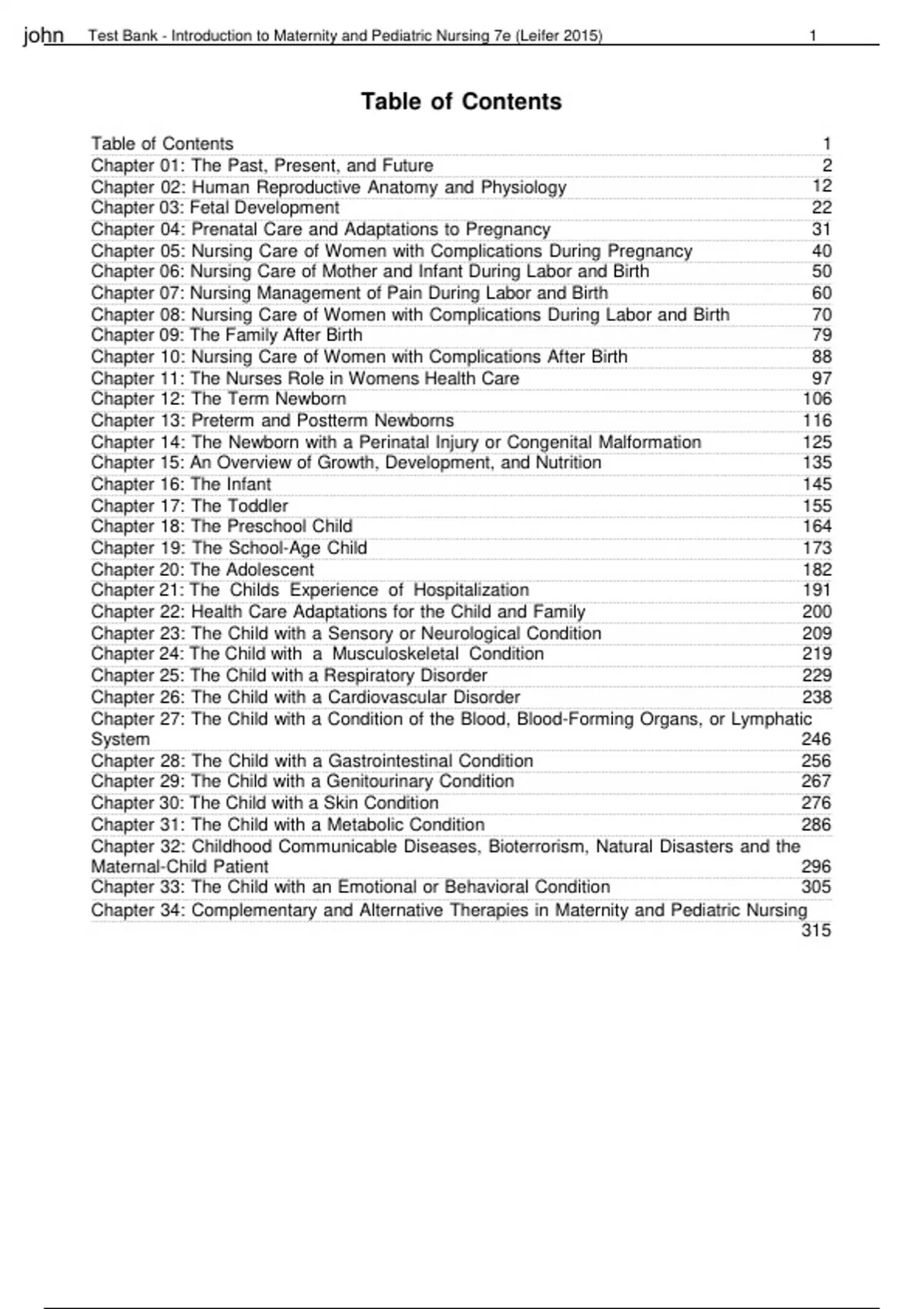 john Test Bank - Introduction to Maternity and Pediatric Nursing 7e (Leifer 2015) 1

Table of Contents

Table of Contents 1
Chapter 01: The Past, Present, and Future 2
Chapter 02: Human Reproductive Anatomy and Physiology 12
Chapter 03: Fetal Development 22
Chapter 04: Prenatal Care and Adaptations to Pregnancy 31
Chapter 05: Nursing Care of Women with Complications During Pregnancy 40
Chapter 06: Nursing Care of Mother and Infant During Labor and Birth 50
Chapter 07: Nursing Management of Pain During Labor and Birth 60
Chapter 08: Nursing Care of Women with Complications During Labor and Birth 70
Chapter 09: The Family After Birth 79
Chapter 10: Nursing Care of Women with Complications After Birth 88
Chapter 11: The Nurses Role in Womens Health Care 97
Chapter 12: The Term Newborn 106
Chapter 13: Preterm and Postterm Newborns 116
Chapter 14: The Newborn with a Perinatal Injury or Congenital Malformation 125
Chapter 15: An Overview of Growth, Development, and Nutrition 135
Chapter 16: The Infant 145
Chapter 17: The Toddler 155
Chapter 18: The Preschool Child 164
Chapter 19: The School-Age Child 173
Chapter 20: The Adolescent 182
Chapter 21: The Childs Experience of Hospitalization 191
Chapter 22: Health Care Adaptations for the Child and Family 200
Chapter 23: The Child with a Sensory or Neurological Condition 209
Chapter 24: The Child with a Musculoskeletal Condition 219
Chapter 25: The Child with a Respiratory Disorder 229
Chapter 26: The Child with a Cardiovascular Disorder 238
Chapter 27: The Child with a Condition of the Blood, Blood-Forming Organs, or Lymphatic System 246
Chapter 28: The Child with a Gastrointestinal Condition 256
Chapter 29: The Child with a Genitourinary Condition 267
Chapter 30: The Child with a Skin Condition 276
Chapter 31: The Child with a Metabolic Condition 286
Chapter 32: Childhood Communicable Diseases, Bioterrorism, Natural Disasters and the Maternal-Child Patient 296
Chapter 33: The Child with an Emotional or Behavioral Condition 305
Chapter 34: Complementary and Alternative Therapies in Maternity and Pediatric Nursing 315